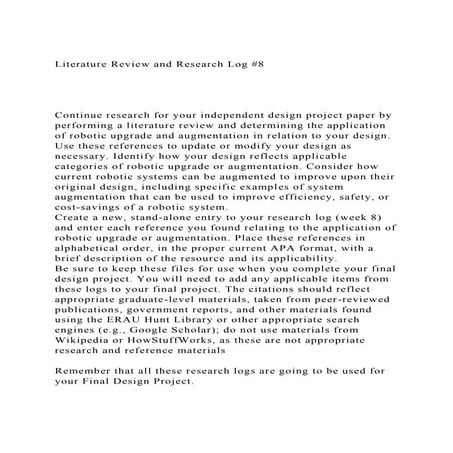 Literature Review and Research Log #8

Continue research for your independent design project paper by performing a literature review and determining the application of robotic upgrade and augmentation in relation to your design. Use these references to update or modify your design as necessary. Identify how your design reflects applicable categories of robotic upgrade or augmentation. Consider how current robotic systems can be augmented to improve upon their original design, including specific examples of system augmentation that can be used to improve efficiency, safety, or cost-savings of a robotic system.
Create a new, stand-alone entry to your research log (week 8) and enter each reference you found relating to the application of robotic upgrade or augmentation. Place these references in alphabetical order, in the proper current APA format, with a brief description of the resource and its applicability.
Be sure to keep these files for use when you complete your final design project. You will need to add any applicable items from these logs to your final project. The citations should reflect appropriate graduate-level materials, taken from peer-reviewed publications, government reports, and other materials found using the ERAU Hunt Library or other appropriate search engines (e.g., Google Scholar); do not use materials from Wikipedia or HowStuffWorks, as these are not appropriate research and reference materials

Remember that all these research logs are going to be used for your Final Design Project.